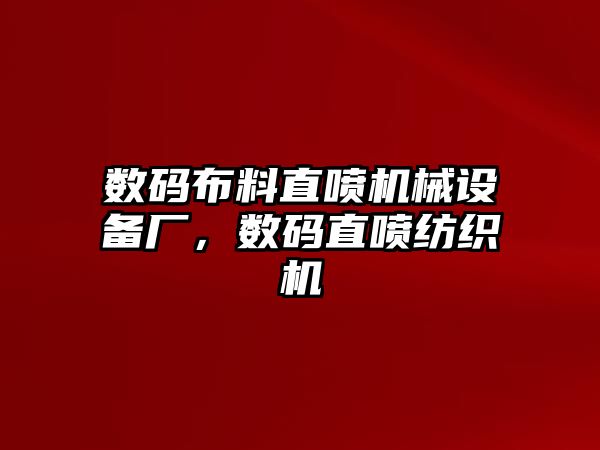 数码布料直喷机械设备厂，数码直喷纺织机